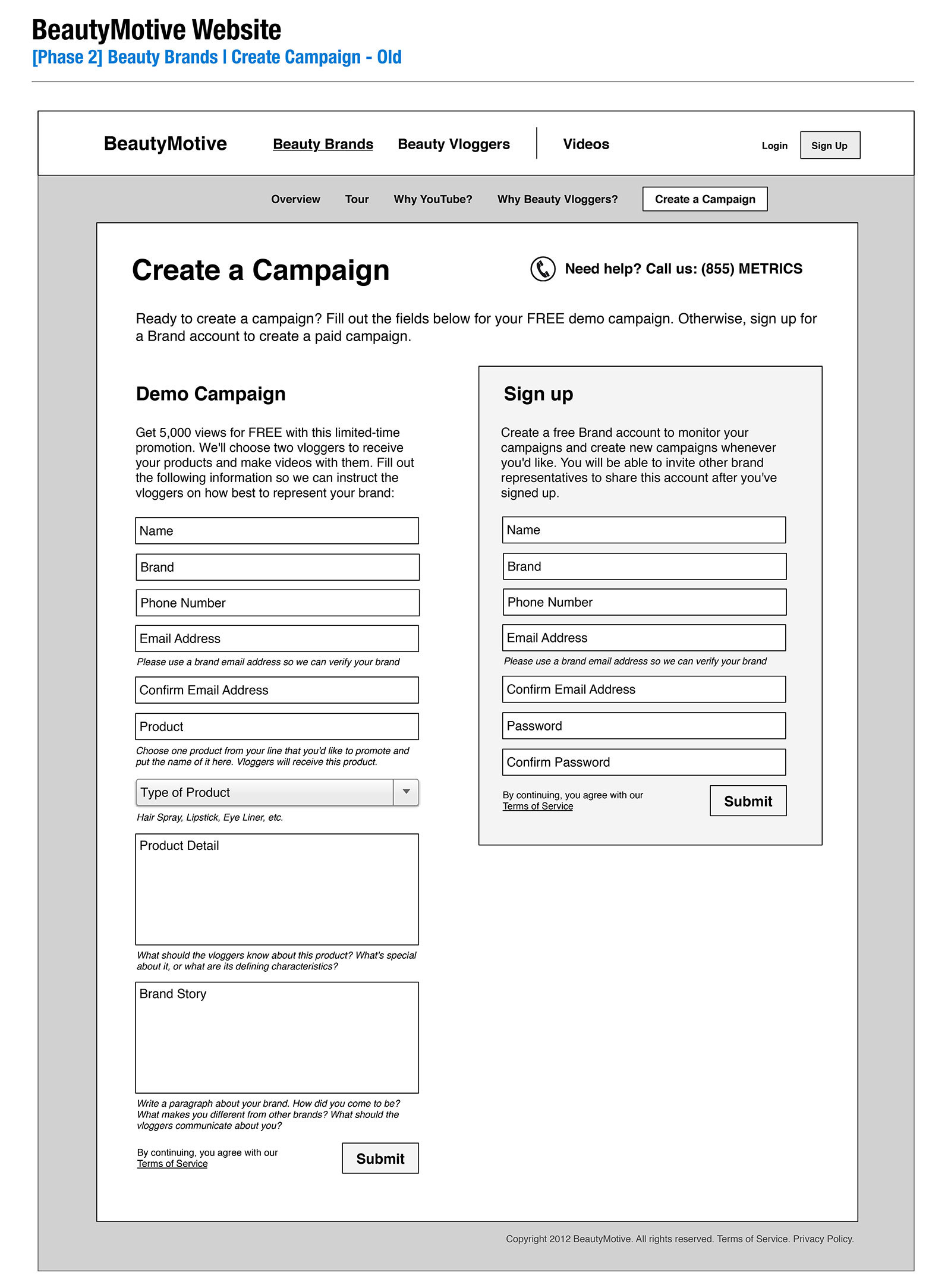 BeautyMotive Website
[Phase 2] Beauty Brands | Create Campaign - Old

BeautyMotive Beauty Brands Beauty Vloggers Videos Login Sign Up

Overview Tour Why YouTube? Why Beauty Vloggers? Create a Campaign

Create a Campaign

Need help? Call us: (855) METRICS

Ready to create a campaign? Fill out the fields below for your FREE demo campaign. Otherwise, sign up for a Brand account to create a paid campaign.

Demo Campaign

Get 5,000 views for FREE with this limited-time promotion. We'll choose two vloggers to receive your products and make videos with them. Fill out the following information so we can instruct the vloggers on how best to represent your brand:

Name

Brand

Phone Number

Email Address

Please use a brand email address so we can verify your brand

Confirm Email Address

Product

Choose one product from your line that you'd like to promote and put the name of it here. Vloggers will receive this product.

Type of Product

Hair Spray, Lipstick, Eye Liner, etc.

Product Detail

What should the vloggers know about this product? What's special about it, or what are its defining characteristics?

Brand Story

Write a paragraph about your brand. How did you come to be? What makes you different from other brands? What should the vloggers communicate about you?

By continuing, you agree with our Terms of Service

Submit

Sign up

Create a free Brand account to monitor your campaigns and create new campaigns whenever you'd like. You will be able to invite other brand representatives to share this account after you've signed up.

Name

Brand

Phone Number

Email Address

Please use a brand email address so we can verify your brand

Confirm Email Address

Password

Confirm Password

By continuing, you agree with our Terms of Service

Submit

Copyright 2012 BeautyMotive. All rights reserved. Terms of Service. Privacy Policy.